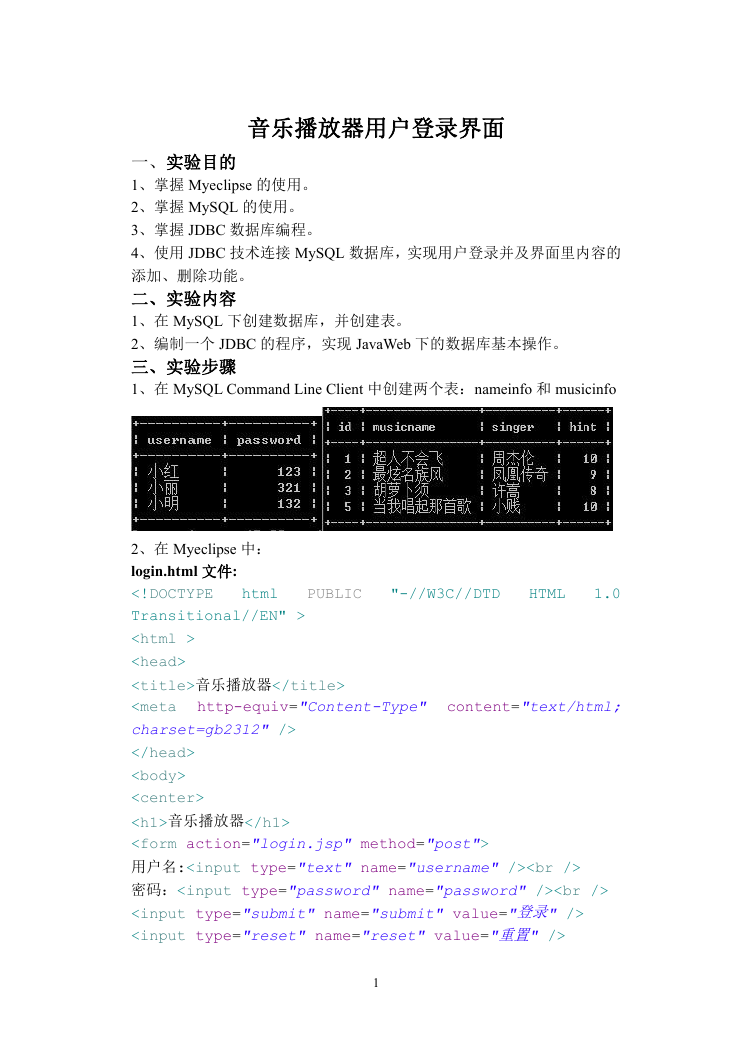 音乐播放器用户登录界面

一、实验目的

1、掌握 Myeclipse 的使用。
2、掌握 MySQL 的使用。
3、掌握 JDBC 数据库编程。
4、使用 JDBC 技术连接 MySQL 数据库，实现用户登录并及界面里内容的添加、删除功能。

二、实验内容

1、在 MySQL 下创建数据库，并创建表。
2、编制一个 JDBC 的程序，实现 JavaWeb 下的数据库基本操作。

三、实验步骤

1、在 MySQL Command Line Client 中创建两个表：nameinfo 和 musicinfo

| username | password |
|---|---|
| 小红 | 123 |
| 小丽 | 321 |
| 小明 | 132 |

| id | musicname | singer | hint |
|---|---|---|---|
| 1 | 超人不会飞 | 周杰伦 | 10 |
| 2 | 最炫名族风 | 凤凰传奇 | 9 |
| 3 | 胡萝卜须 | 许嵩 | 8 |
| 5 | 当我唱起那首歌 | 小贱 | 10 |

2、在 Myeclipse 中：
login.html 文件:
<!DOCTYPE html PUBLIC "-//W3C//DTD HTML 1.0 Transitional//EN" >
<html >
<head>
<title>音乐播放器</title>
<meta http-equiv="Content-Type" content="text/html; charset=gb2312" />
</head>
<body>
<center>
<h1>音乐播放器</h1>
<form action="login.jsp" method="post">
用户名:<input type="text" name="username" /><br />
密码：<input type="password" name="password" /><br />
<input type="submit" name="submit" value="登录" />
<input type="reset" name="reset" value="重置" />

1